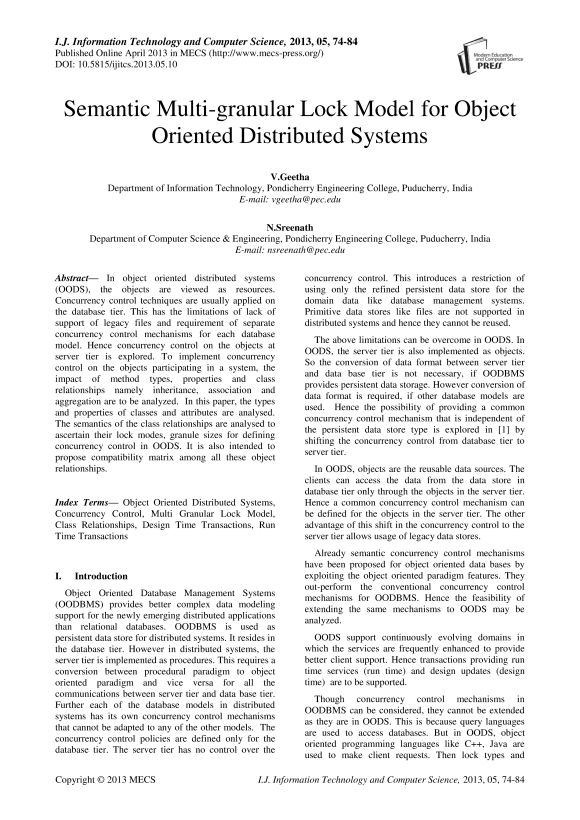 I.J. Information Technology and Computer Science, 2013, 05, 74-84
Published Online April 2013 in MECS (http://www.mecs-press.org/)
DOI: 10.5815/ijitcs.2013.05.10

Modern Education and Computer Science PRESS

Semantic Multi-granular Lock Model for Object Oriented Distributed Systems

V.Geetha
Department of Information Technology, Pondicherry Engineering College, Puducherry, India
E-mail: vgeetha@pec.edu

N.Sreenath
Department of Computer Science & Engineering, Pondicherry Engineering College, Puducherry, India
E-mail: nsreenath@pec.edu

Abstract— In object oriented distributed systems (OODS), the objects are viewed as resources. Concurrency control techniques are usually applied on the database tier. This has the limitations of lack of support of legacy files and requirement of separate concurrency control mechanisms for each database model. Hence concurrency control on the objects at server tier is explored. To implement concurrency control on the objects participating in a system, the impact of method types, properties and class relationships namely inheritance, association and aggregation are to be analyzed. In this paper, the types and properties of classes and attributes are analysed. The semantics of the class relationships are analysed to ascertain their lock modes, granule sizes for defining concurrency control in OODS. It is also intended to propose compatibility matrix among all these object relationships.

Index Terms— Object Oriented Distributed Systems, Concurrency Control, Multi Granular Lock Model, Class Relationships, Design Time Transactions, Run Time Transactions

I. Introduction

Object Oriented Database Management Systems (OODBMS) provides better complex data modeling support for the newly emerging distributed applications than relational databases. OODBMS is used as persistent data store for distributed systems. It resides in the database tier. However in distributed systems, the server tier is implemented as procedures. This requires a conversion between procedural paradigm to object oriented paradigm and vice versa for all the communications between server tier and data base tier. Further each of the database models in distributed systems has its own concurrency control mechanisms that cannot be adapted to any of the other models. The concurrency control policies are defined only for the database tier. The server tier has no control over the concurrency control. This introduces a restriction of using only the refined persistent data store for the domain data like database management systems. Primitive data stores like files are not supported in distributed systems and hence they cannot be reused.

The above limitations can be overcome in OODS. In OODS, the server tier is also implemented as objects. So the conversion of data format between server tier and data base tier is not necessary, if OODBMS provides persistent data storage. However conversion of data format is required, if other database models are used. Hence the possibility of providing a common concurrency control mechanism that is independent of the persistent data store type is explored in [1] by shifting the concurrency control from database tier to server tier.

In OODS, objects are the reusable data sources. The clients can access the data from the data store in database tier only through the objects in the server tier. Hence a common concurrency control mechanism can be defined for the objects in the server tier. The other advantage of this shift in the concurrency control to the server tier allows usage of legacy data stores.

Already semantic concurrency control mechanisms have been proposed for object oriented data bases by exploiting the object oriented paradigm features. They out-perform the conventional concurrency control mechanisms for OODBMS. Hence the feasibility of extending the same mechanisms to OODS may be analyzed.

OODS support continuously evolving domains in which the services are frequently enhanced to provide better client support. Hence transactions providing run time services (run time) and design updates (design time) are to be supported.

Though concurrency control mechanisms in OODBMS can be considered, they cannot be extended as they are in OODS. This is because query languages are used to access databases. But in OODS, object oriented programming languages like C++, Java are used to make client requests. Then lock types and

Copyright © 2013 MECS
I.J. Information Technology and Computer Science, 2013, 05, 74-84